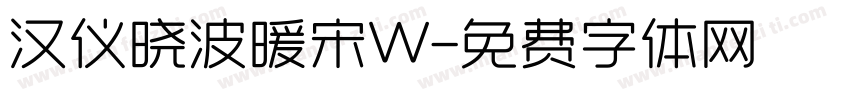 汉仪晓波暖宋W-免费字体网